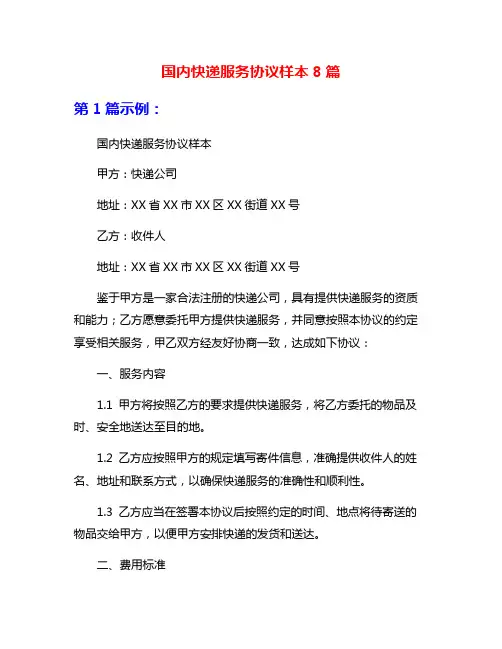 国内快递服务协议样本 8 篇

第 1 篇示例：

国内快递服务协议样本

甲方：快递公司

地址：XX 省 XX 市 XX 区 XX 街道 XX 号

乙方：收件人

地址：XX 省 XX 市 XX 区 XX 街道 XX 号

鉴于甲方是一家合法注册的快递公司，具有提供快递服务的资质和能力；乙方愿意委托甲方提供快递服务，并同意按照本协议的约定享受相关服务，甲乙双方经友好协商一致，达成如下协议：

一、服务内容

1.1 甲方将按照乙方的要求提供快递服务，将乙方委托的物品及时、安全地送达至目的地。

1.2 乙方应按照甲方的规定填写寄件信息，准确提供收件人的姓名、地址和联系方式，以确保快递服务的准确性和顺利性。

1.3 乙方应当在签署本协议后按照约定的时间、地点将待寄送的物品交给甲方，以便甲方安排快递的发货和送达。

二、费用标准